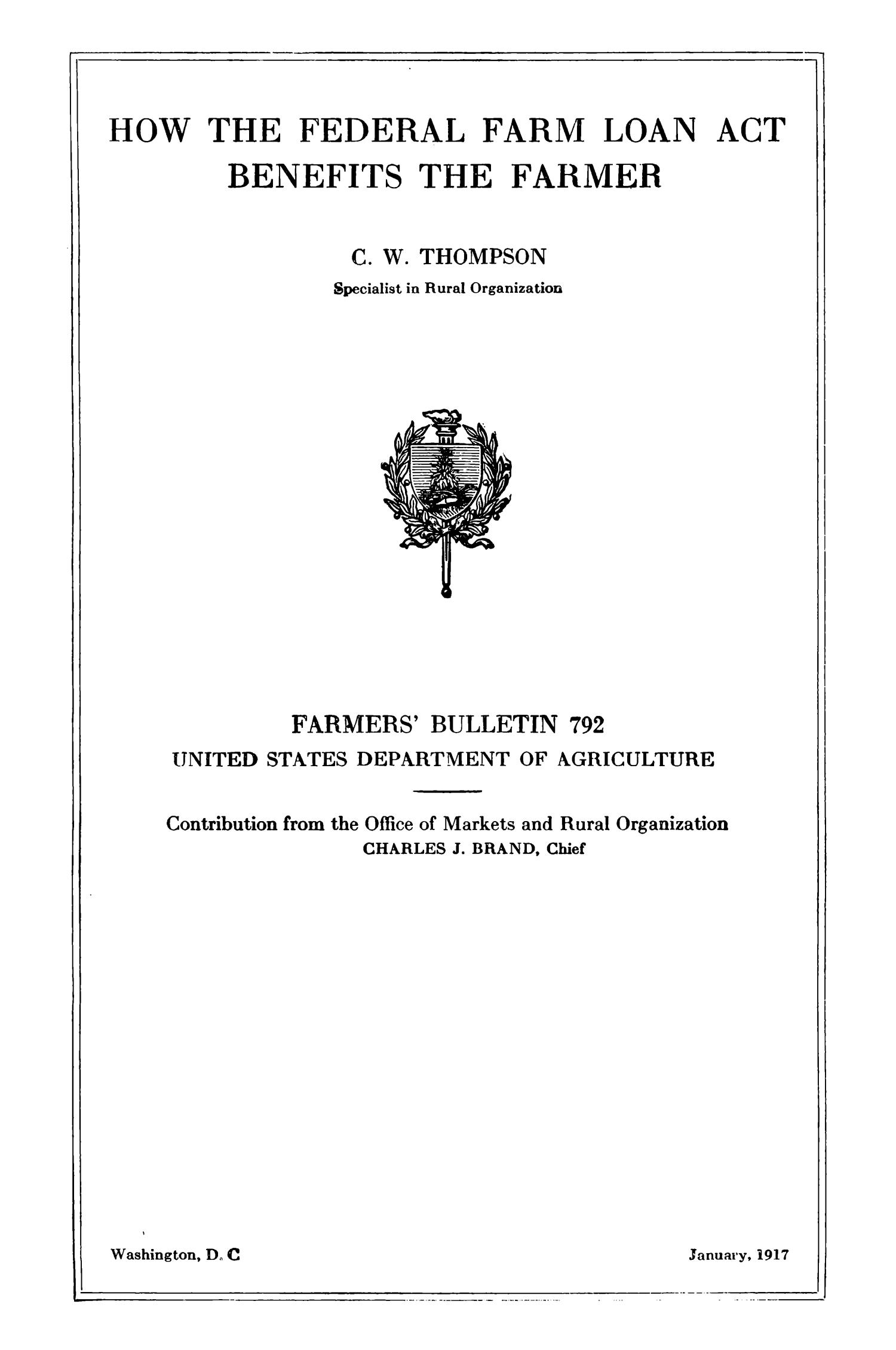 HOW THE FEDERAL FARM LOAN ACT BENEFITS THE FARMER

C. W. THOMPSON
Specialist in Rural Organization

FARMERS' BULLETIN 792
UNITED STATES DEPARTMENT OF AGRICULTURE

Contribution from the Office of Markets and Rural Organization
CHARLES J. BRAND, Chief

Washington, D. C

January, 1917